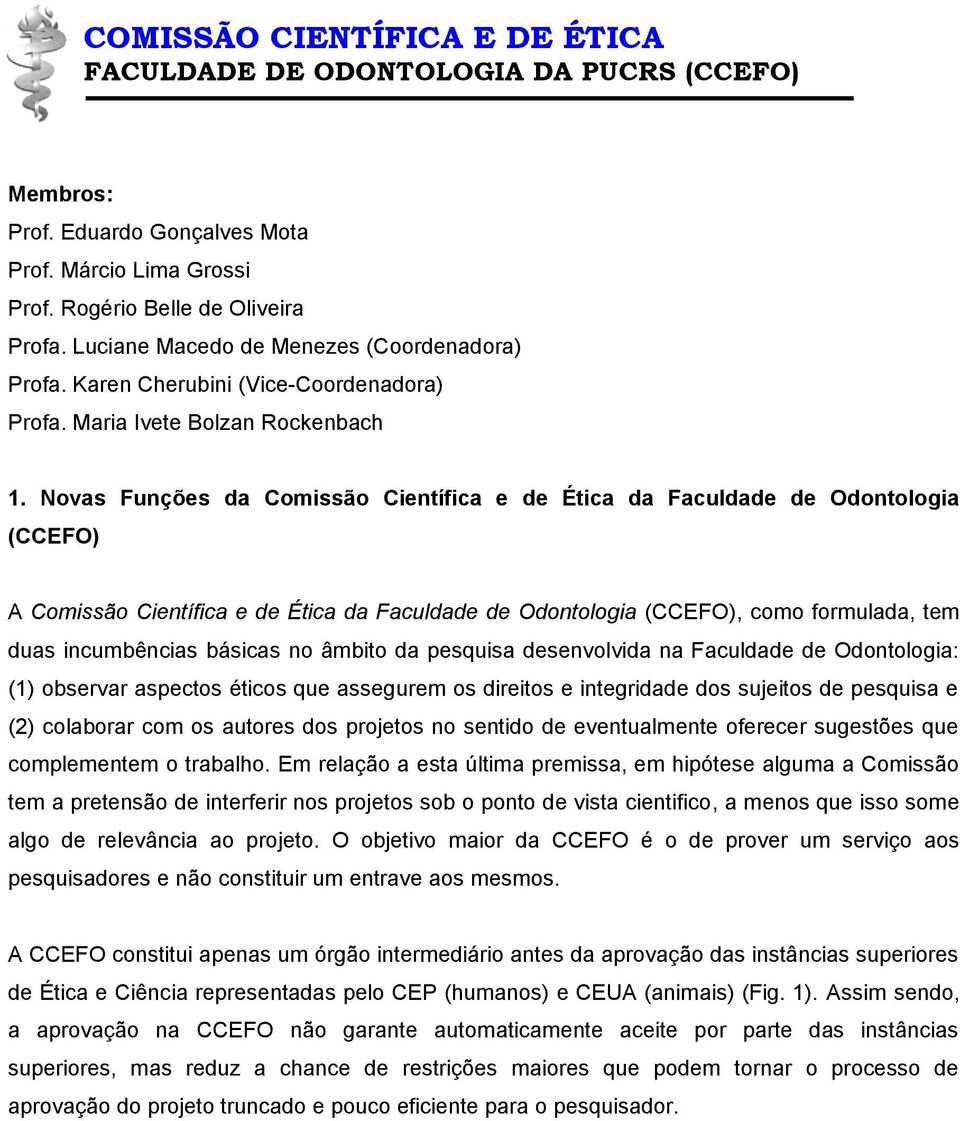 COMISSÃO CIENTÍFICA E DE ÉTICA
FACULDADE DE ODONTOLOGIA DA PUCRS (CCEFO)

Membros:
Prof. Eduardo Gonçalves Mota
Prof. Márcio Lima Grossi
Prof. Rogério Belle de Oliveira
Profa. Luciane Macedo de Menezes (Coordenadora)
Profa. Karen Cherubini (Vice-Coordenadora)
Profa. Maria Ivete Bolzan Rockenbach

1. Novas Funções da Comissão Científica e de Ética da Faculdade de Odontologia (CCEFO)

A Comissão Científica e de Ética da Faculdade de Odontologia (CCEFO), como formulada, tem duas incumbências básicas no âmbito da pesquisa desenvolvida na Faculdade de Odontologia: (1) observar aspectos éticos que assegurem os direitos e integridade dos sujeitos de pesquisa e (2) colaborar com os autores dos projetos no sentido de eventualmente oferecer sugestões que complementem o trabalho. Em relação a esta última premissa, em hipótese alguma a Comissão tem a pretensão de interferir nos projetos sob o ponto de vista cientifico, a menos que isso some algo de relevância ao projeto. O objetivo maior da CCEFO é o de prover um serviço aos pesquisadores e não constituir um entrave aos mesmos.

A CCEFO constitui apenas um órgão intermediário antes da aprovação das instâncias superiores de Ética e Ciência representadas pelo CEP (humanos) e CEUA (animais) (Fig. 1). Assim sendo, a aprovação na CCEFO não garante automaticamente aceite por parte das instâncias superiores, mas reduz a chance de restrições maiores que podem tornar o processo de aprovação do projeto truncado e pouco eficiente para o pesquisador.